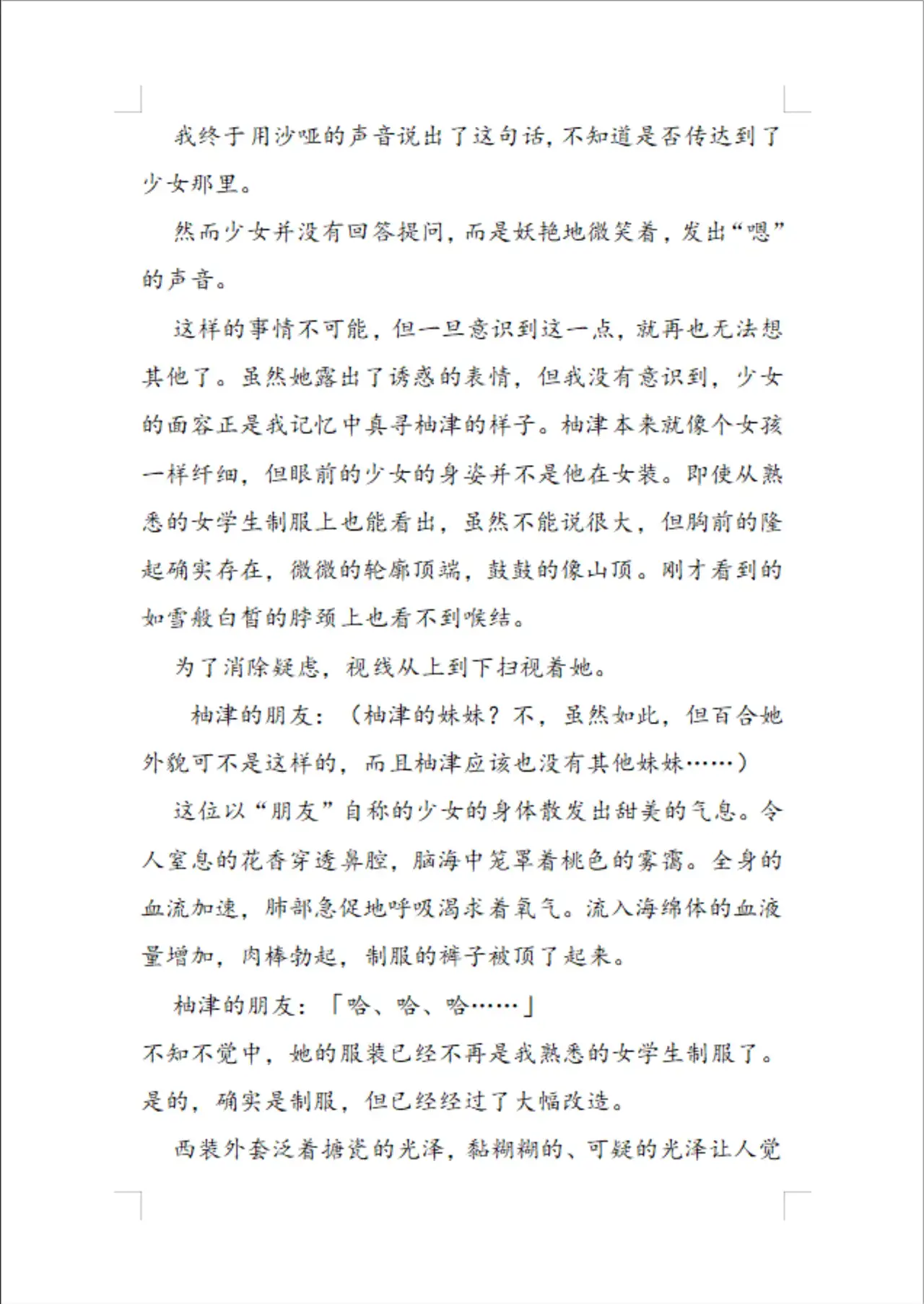 我终于用沙哑的声音说出了这句话，不知道是否传达到了少女那里。

然而少女并没有回答提问，而是妖艳地微笑着，发出“嗯”的声音。

这样的事情不可能，但一旦意识到这一点，就再也无法想其他了。虽然她露出了诱惑的表情，但我没有意识到，少女的面容正是我记忆中真寻柚津的样子。柚津本来就像个女孩一样纤细，但眼前的少女的身姿并不是他在女装。即使从熟悉的女学生制服上也能看出，虽然不能说很大，但胸前的隆起确实存在，微微的轮廓顶端，鼓鼓的像山顶。刚才看到的如雪般白皙的脖颈上也看不到喉结。

为了消除疑虑，视线从上到下扫视着她。

柚津的朋友：（柚津的妹妹？不，虽然如此，但百合她外貌可不是这样的，而且柚津应该也没有其他妹妹……）

这位以“朋友”自称的少女的身体散发出甜美的气息。令人窒息的花香穿透鼻腔，脑海中笼罩着桃色的雾霭。全身的血流加速，肺部急促地呼吸渴求着氧气。流入海绵体的血液量增加，肉棒勃起，制服的裤子被顶了起来。

柚津的朋友：「哈、哈、哈……」

不知不觉中，她的服装已经不再是我熟悉的女学生制服了。是的，确实是制服，但已经经过了大幅改造。

西装外套泛着搪瓷的光泽，黏糊糊的、可疑的光泽让人觉